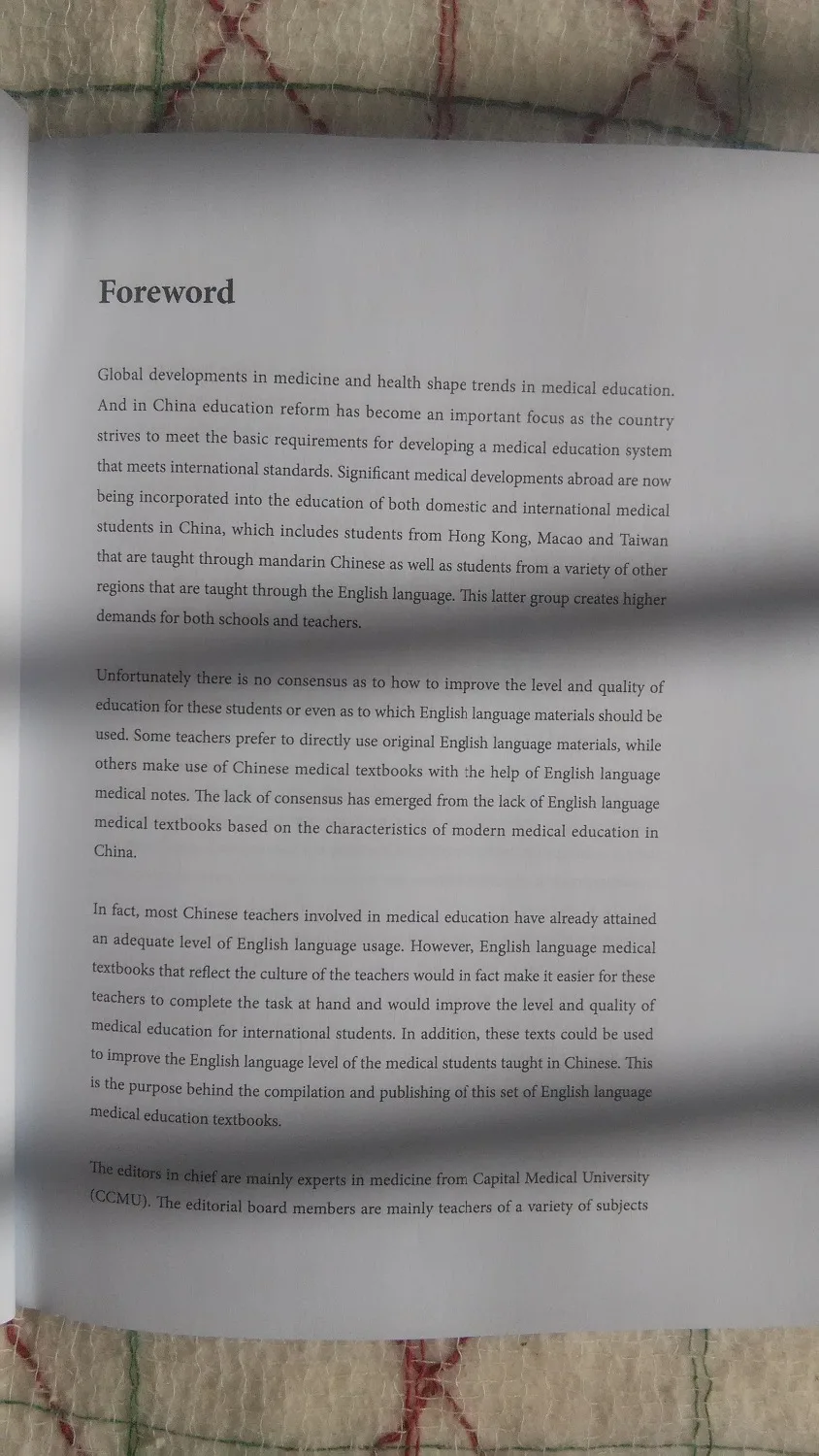 Foreword

Global developments in medicine and health shape trends in medical education. And in China education reform has become an important focus as the country strives to meet the basic requirements for developing a medical education system that meets international standards. Significant medical developments abroad are now being incorporated into the education of both domestic and international medical students in China, which includes students from Hong Kong, Macao and Taiwan that are taught through mandarin Chinese as well as students from a variety of other regions that are taught through the English language. This latter group creates higher demands for both schools and teachers.

Unfortunately there is no consensus as to how to improve the level and quality of education for these students or even as to which English language materials should be used. Some teachers prefer to directly use original English language materials, while others make use of Chinese medical textbooks with the help of English language medical notes. The lack of consensus has emerged from the lack of English language medical textbooks based on the characteristics of modern medical education in China.

In fact, most Chinese teachers involved in medical education have already attained an adequate level of English language usage. However, English language medical textbooks that reflect the culture of the teachers would in fact make it easier for these teachers to complete the task at hand and would improve the level and quality of medical education for international students. In addition, these texts could be used to improve the English language level of the medical students taught in Chinese. This is the purpose behind the compilation and publishing of this set of English language medical education textbooks.

The editors in chief are mainly experts in medicine from Capital Medical University (CCMU). The editorial board members are mainly teachers of a variety of subjects